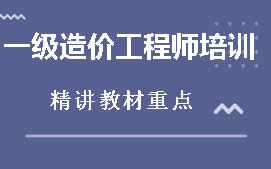 一级造价工程师培训

精讲教材重点